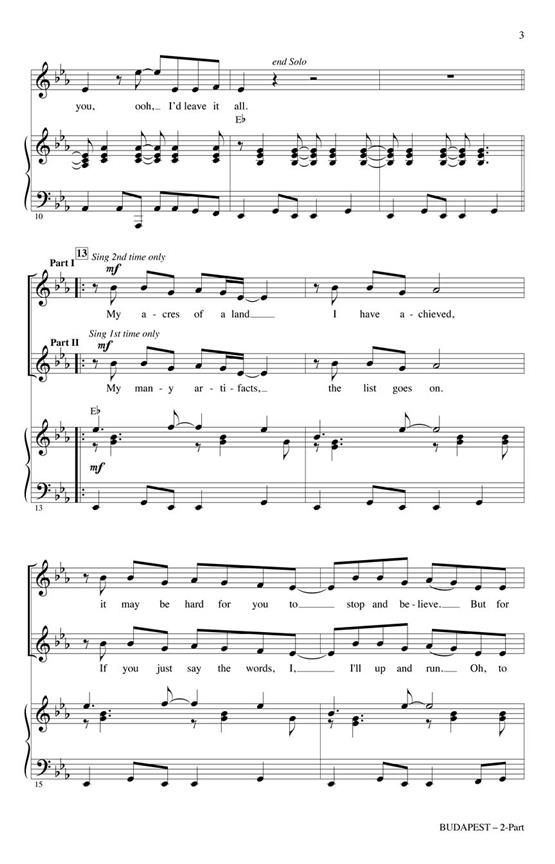 3

end Solo

you, ooh, I'd leave it all.

E♭

10

Part I 13 Sing 2nd time only

mf

My a - cres of a land I have a - chieved,

Part II Sing 1st time only

mf

My man - y ar - ti - facts, the list goes on.

E♭

mf

13

it may be hard for you to stop and be - lieve. But for

If you just say the words, I, I'll up and run. Oh, to

15

BUDAPEST – 2-Part